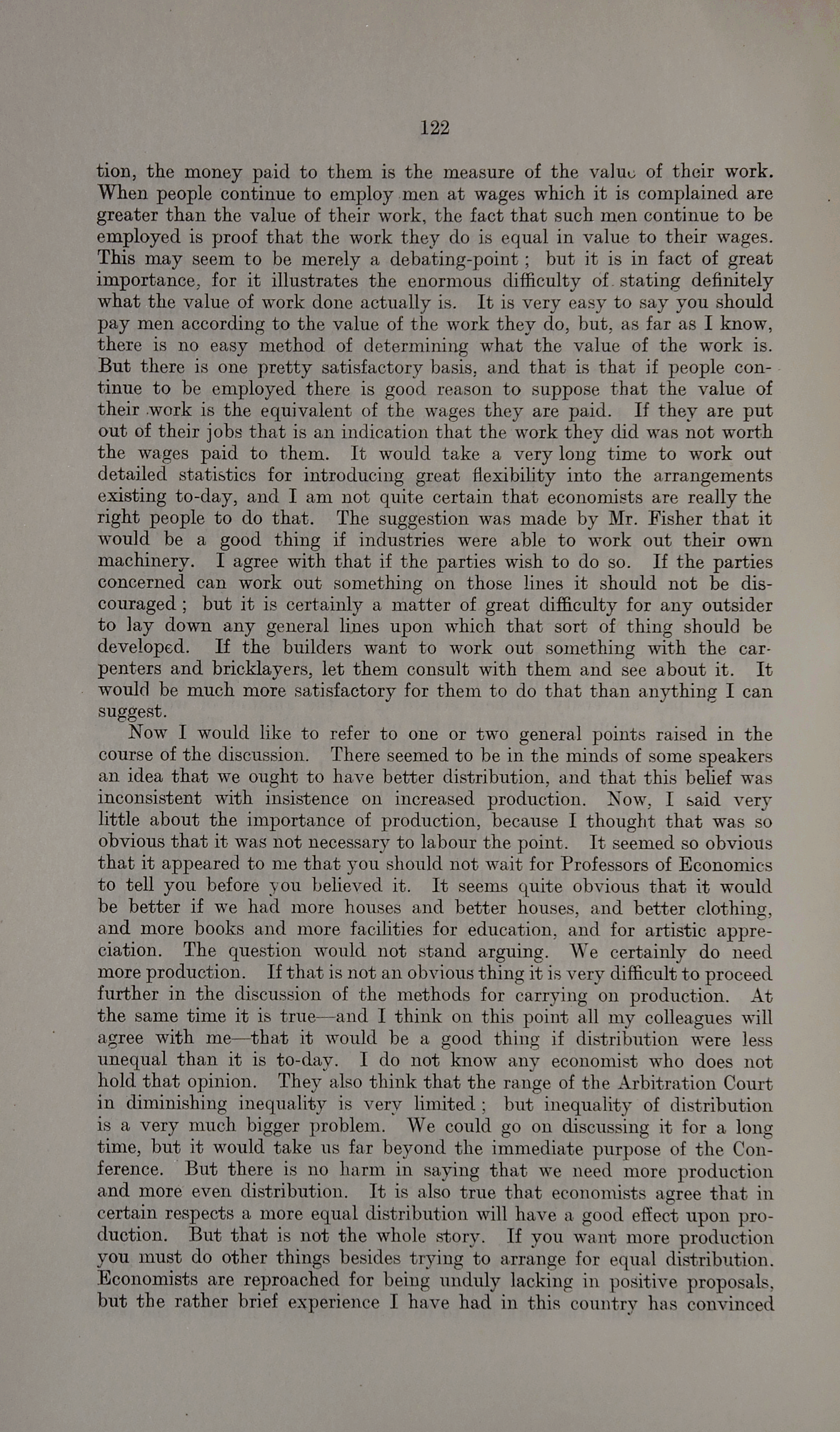 122

tion, the money paid to them is the measure of the value of their work. When people continue to employ men at wages which it is complained are greater than the value of their work, the fact that such men continue to be employed is proof that the work they do is equal in value to their wages. This may seem to be merely a debating-point; but it is in fact of great importance, for it illustrates the enormous difficulty of stating definitely what the value of work done actually is. It is very easy to say you should pay men according to the value of the work they do, but, as far as I know, there is no easy method of determining what the value of the work is. But there is one pretty satisfactory basis, and that is that if people continue to be employed there is good reason to suppose that the value of their work is the equivalent of the wages they are paid. If they are put out of their jobs that is an indication that the work they did was not worth the wages paid to them. It would take a very long time to work out detailed statistics for introducing great flexibility into the arrangements existing to-day, and I am not quite certain that economists are really the right people to do that. The suggestion was made by Mr. Fisher that it would be a good thing if industries were able to work out their own machinery. I agree with that if the parties wish to do so. If the parties concerned can work out something on those lines it should not be discouraged; but it is certainly a matter of great difficulty for any outsider to lay down any general lines upon which that sort of thing should be developed. If the builders want to work out something with the carpenters and bricklayers, let them consult with them and see about it. It would be much more satisfactory for them to do that than anything I can suggest.

Now I would like to refer to one or two general points raised in the course of the discussion. There seemed to be in the minds of some speakers an idea that we ought to have better distribution, and that this belief was inconsistent with insistence on increased production. Now, I said very little about the importance of production, because I thought that was so obvious that it was not necessary to labour the point. It seemed so obvious that it appeared to me that you should not wait for Professors of Economics to tell you before you believed it. It seems quite obvious that it would be better if we had more houses and better houses, and better clothing, and more books and more facilities for education, and for artistic appreciation. The question would not stand arguing. We certainly do need more production. If that is not an obvious thing it is very difficult to proceed further in the discussion of the methods for carrying on production. At the same time it is true—and I think on this point all my colleagues will agree with me—that it would be a good thing if distribution were less unequal than it is to-day. I do not know any economist who does not hold that opinion. They also think that the range of the Arbitration Court in diminishing inequality is very limited; but inequality of distribution is a very much bigger problem. We could go on discussing it for a long time, but it would take us far beyond the immediate purpose of the Conference. But there is no harm in saying that we need more production and more even distribution. It is also true that economists agree that in certain respects a more equal distribution will have a good effect upon production. But that is not the whole story. If you want more production you must do other things besides trying to arrange for equal distribution. Economists are reproached for being unduly lacking in positive proposals, but the rather brief experience I have had in this country has convinced